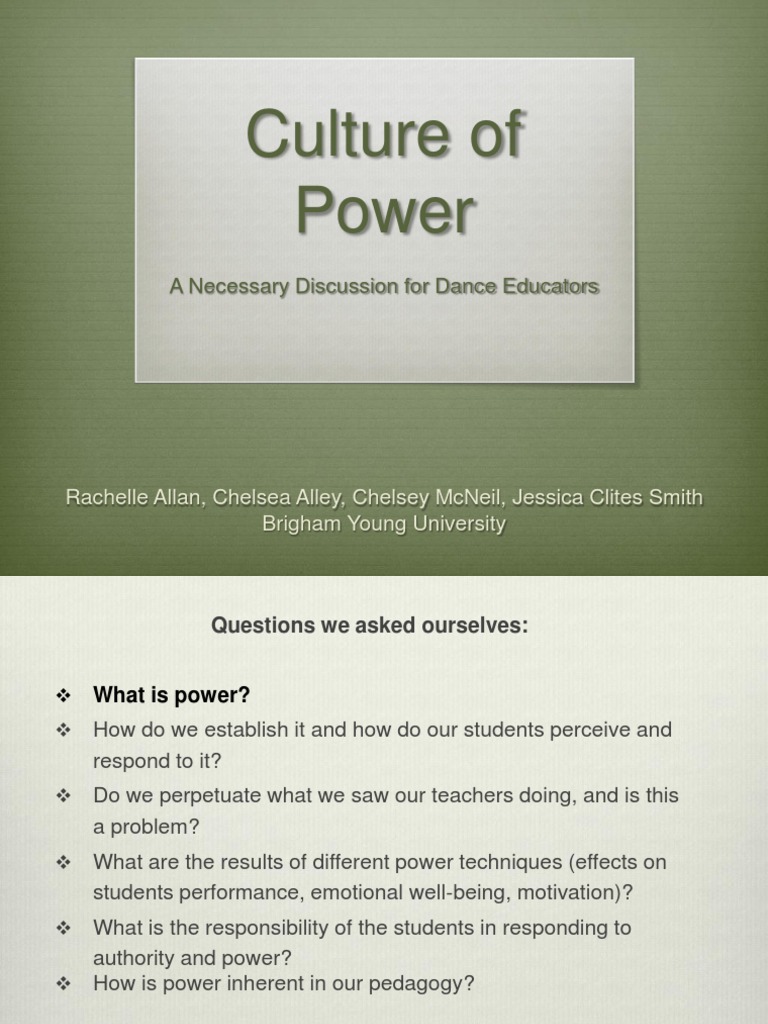 Culture of Power

A Necessary Discussion for Dance Educators

Rachelle Allan, Chelsea Alley, Chelsey McNeil, Jessica Clites Smith
Brigham Young University

Questions we asked ourselves:

❖ What is power?
❖ How do we establish it and how do our students perceive and respond to it?
❖ Do we perpetuate what we saw our teachers doing, and is this a problem?
❖ What are the results of different power techniques (effects on students performance, emotional well-being, motivation)?
❖ What is the responsibility of the students in responding to authority and power?
❖ How is power inherent in our pedagogy?